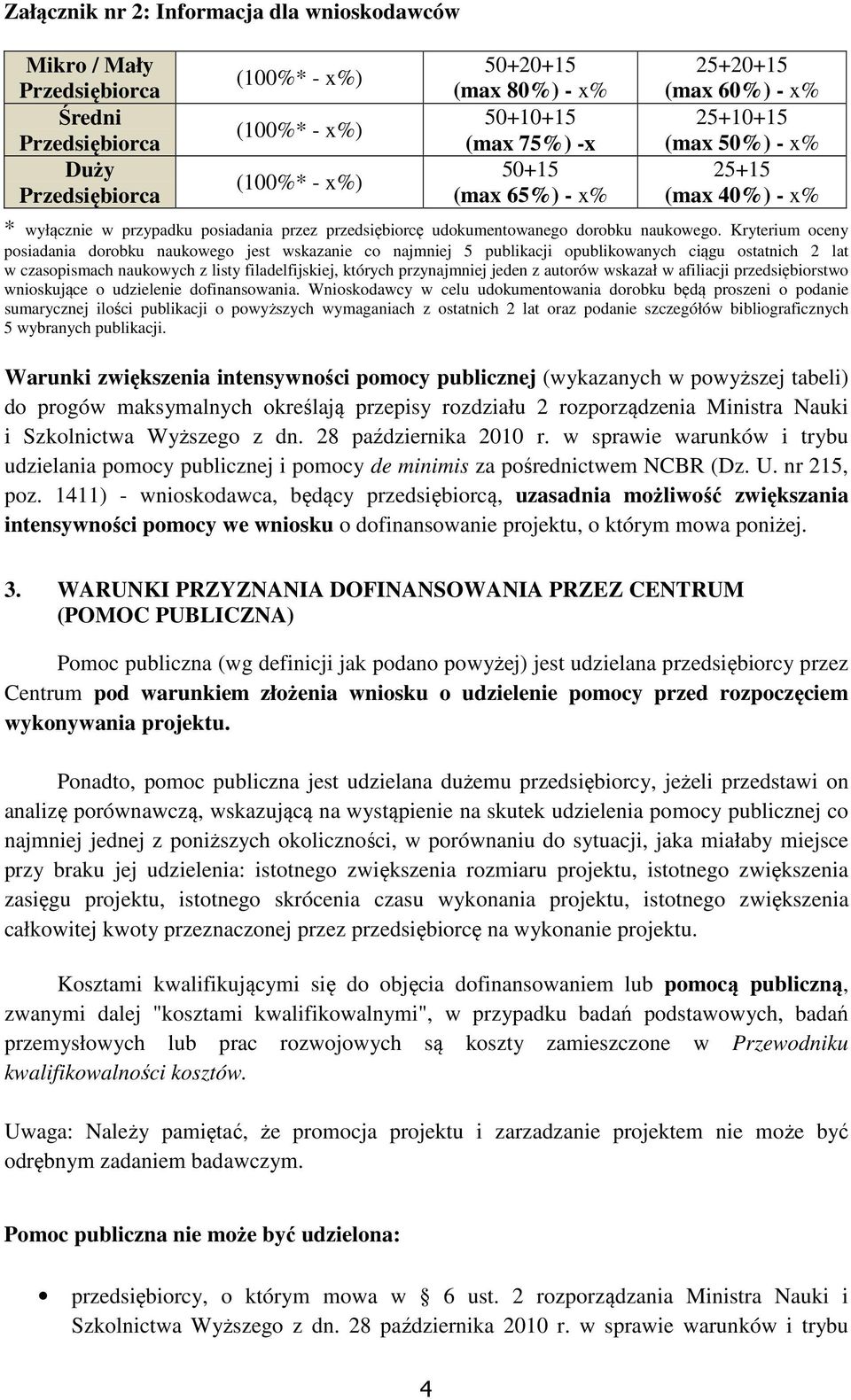 Załącznik nr 2: Informacja dla wnioskodawców

| Mikro / Mały Przedsiębiorca | (100%* - x%) | 50+20+15 (max 80%) - x% | 25+20+15 (max 60%) - x% |
|---|---|---|---|
| Średni Przedsiębiorca | (100%* - x%) | 50+10+15 (max 75%) -x | 25+10+15 (max 50%) - x% |
| Duży Przedsiębiorca | (100%* - x%) | 50+15 (max 65%) - x% | 25+15 (max 40%) - x% |

* wyłącznie w przypadku posiadania przez przedsiębiorcę udokumentowanego dorobku naukowego. Kryterium oceny posiadania dorobku naukowego jest wskazanie co najmniej 5 publikacji opublikowanych ciągu ostatnich 2 lat w czasopismach naukowych z listy filadelfijskiej, których przynajmniej jeden z autorów wskazał w afiliacji przedsiębiorstwo wnioskujące o udzielenie dofinansowania. Wnioskodawcy w celu udokumentowania dorobku będą proszeni o podanie sumarycznej ilości publikacji o powyższych wymaganiach z ostatnich 2 lat oraz podanie szczegółów bibliograficznych 5 wybranych publikacji.

Warunki zwiększenia intensywności pomocy publicznej (wykazanych w powyższej tabeli) do progów maksymalnych określają przepisy rozdziału 2 rozporządzenia Ministra Nauki i Szkolnictwa Wyższego z dn. 28 października 2010 r. w sprawie warunków i trybu udzielania pomocy publicznej i pomocy de minimis za pośrednictwem NCBR (Dz. U. nr 215, poz. 1411) - wnioskodawca, będący przedsiębiorcą, uzasadnia możliwość zwiększania intensywności pomocy we wniosku o dofinansowanie projektu, o którym mowa poniżej.

3. WARUNKI PRZYZNANIA DOFINANSOWANIA PRZEZ CENTRUM (POMOC PUBLICZNA)

Pomoc publiczna (wg definicji jak podano powyżej) jest udzielana przedsiębiorcy przez Centrum pod warunkiem złożenia wniosku o udzielenie pomocy przed rozpoczęciem wykonywania projektu.

Ponadto, pomoc publiczna jest udzielana dużemu przedsiębiorcy, jeżeli przedstawi on analizę porównawczą, wskazującą na wystąpienie na skutek udzielenia pomocy publicznej co najmniej jednej z poniższych okoliczności, w porównaniu do sytuacji, jaka miałaby miejsce przy braku jej udzielenia: istotnego zwiększenia rozmiaru projektu, istotnego zwiększenia zasięgu projektu, istotnego skrócenia czasu wykonania projektu, istotnego zwiększenia całkowitej kwoty przeznaczonej przez przedsiębiorcę na wykonanie projektu.

Kosztami kwalifikującymi się do objęcia dofinansowaniem lub pomocą publiczną, zwanymi dalej "kosztami kwalifikowalnymi", w przypadku badań podstawowych, badań przemysłowych lub prac rozwojowych są koszty zamieszczone w Przewodniku kwalifikowalności kosztów.

Uwaga: Należy pamiętać, że promocja projektu i zarzadzanie projektem nie może być odrębnym zadaniem badawczym.

Pomoc publiczna nie może być udzielona:

• przedsiębiorcy, o którym mowa w § 6 ust. 2 rozporządzania Ministra Nauki i Szkolnictwa Wyższego z dn. 28 października 2010 r. w sprawie warunków i trybu

4